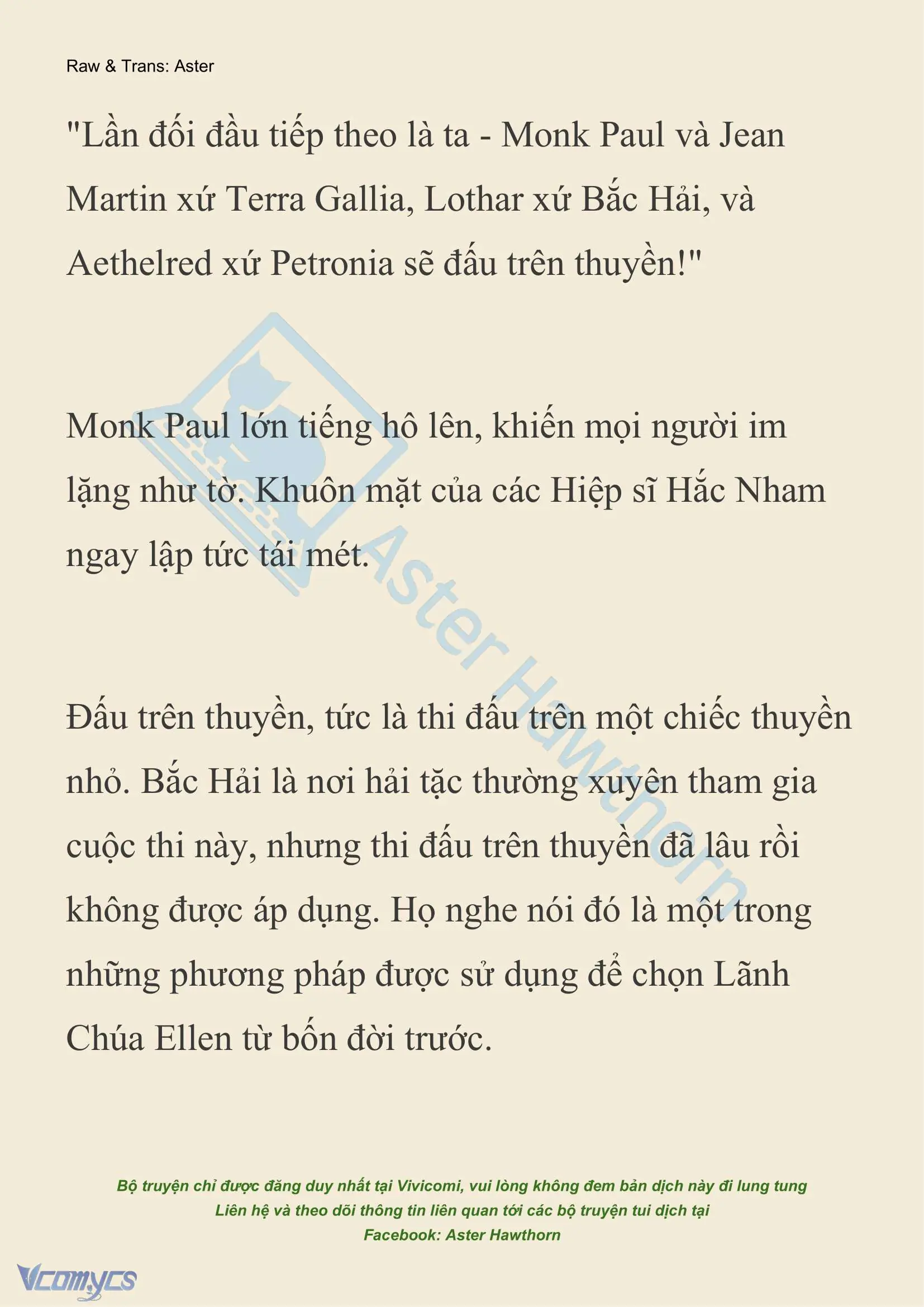 Raw & Trans: Aster

"Lần đối đầu tiếp theo là ta - Monk Paul và Jean Martin xứ Terra Gallia, Lothar xứ Bắc Hải, và Aethelred xứ Petronia sẽ đấu trên thuyền!"

Monk Paul lớn tiếng hô lên, khiến mọi người im lặng như tờ. Khuôn mặt của các Hiệp sĩ Hắc Nham ngay lập tức tái mét.

Đấu trên thuyền, tức là thi đấu trên một chiếc thuyền nhỏ. Bắc Hải là nơi hải tặc thường xuyên tham gia cuộc thi này, nhưng thi đấu trên thuyền đã lâu rồi không được áp dụng. Họ nghe nói đó là một trong những phương pháp được sử dụng để chọn Lãnh Chúa Ellen từ bốn đời trước.

Aster Hawthorn

Bộ truyện chỉ được đăng duy nhất tại Vivicomi, vui lòng không đem bản dịch này đi lung tung
Liên hệ và theo dõi thông tin liên quan tới các bộ truyện tui dịch tại
Facebook: Aster Hawthorn

Vcomycs